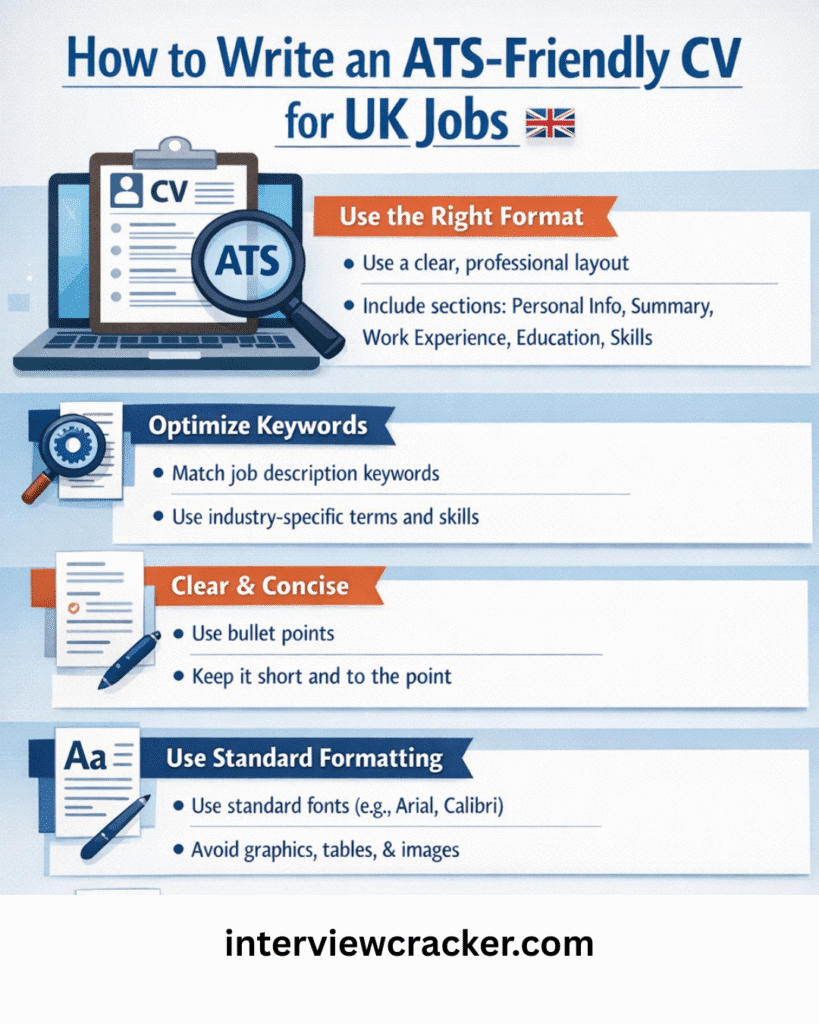 How to Write an ATS-Friendly CV for UK Jobs

CV

ATS

Use the Right Format

• Use a clear, professional layout

• Include sections: Personal Info, Summary, Work Experience, Education, Skills

Optimize Keywords

• Match job description keywords

• Use industry-specific terms and skills

Clear & Concise

• Use bullet points

• Keep it short and to the point

Aa

Use Standard Formatting

• Use standard fonts (e.g., Arial, Calibri)

• Avoid graphics, tables, & images

interviewcracker.com